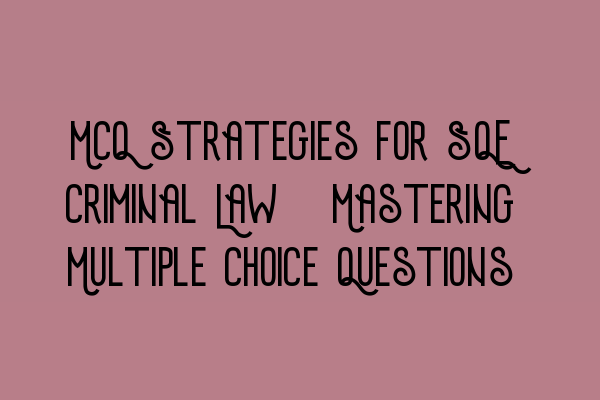 MCQ STRATEGIES FOR SQE CRIMINAL LAW MASTERING MULTIPLE CHOICE QUESTIONS